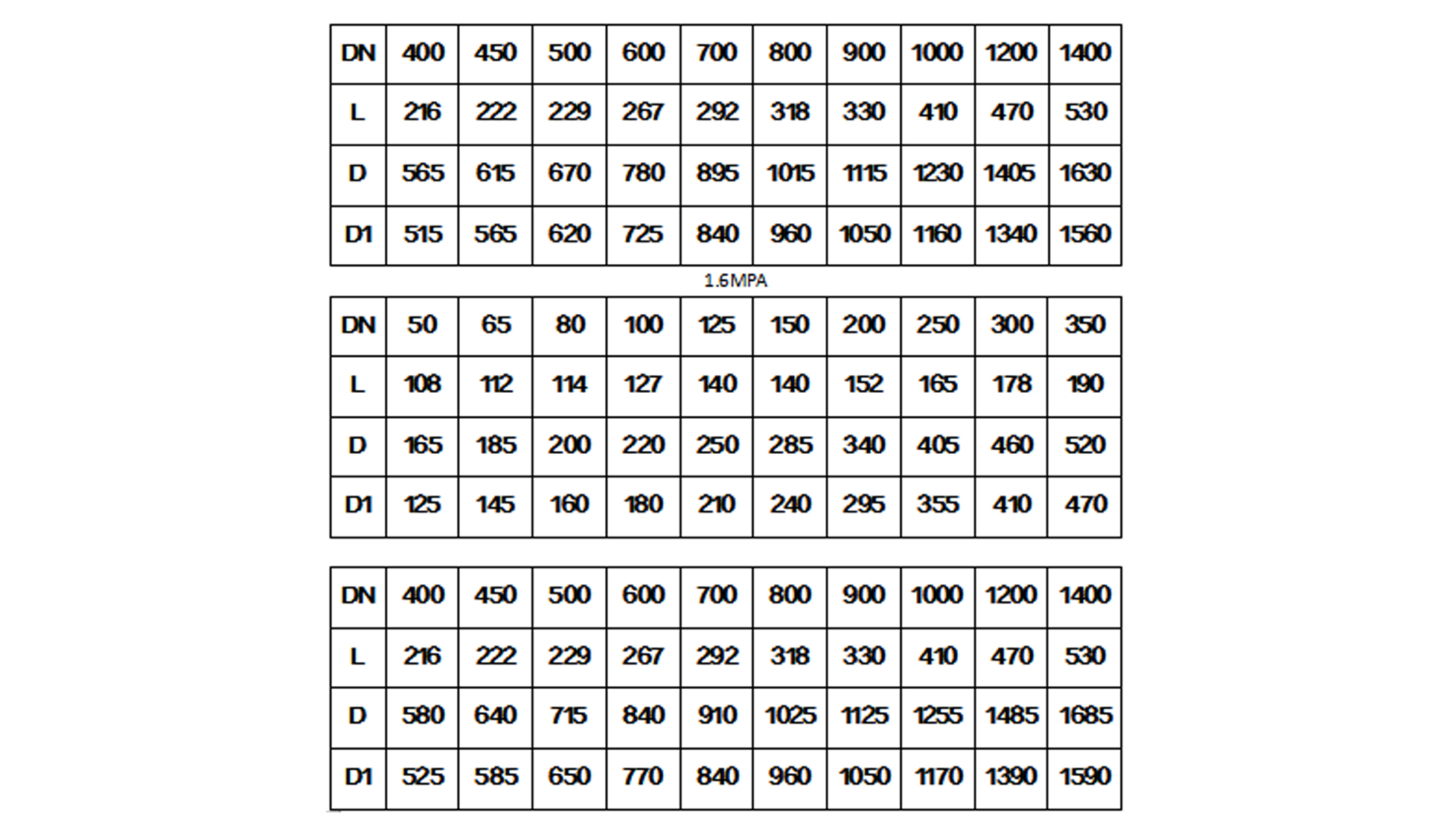 | DN | 400 | 450 | 500 | 600 | 700 | 800 | 900 | 1000 | 1200 | 1400 |
|---|---|---|---|---|---|---|---|---|---|---|
| L | 216 | 222 | 229 | 267 | 292 | 318 | 330 | 410 | 470 | 530 |
| D | 565 | 615 | 670 | 780 | 895 | 1015 | 1115 | 1230 | 1405 | 1630 |
| D1 | 515 | 565 | 620 | 725 | 840 | 960 | 1050 | 1160 | 1340 | 1560 |

1.6MPA

| DN | 50 | 65 | 80 | 100 | 125 | 150 | 200 | 250 | 300 | 350 |
|---|---|---|---|---|---|---|---|---|---|---|
| L | 108 | 112 | 114 | 127 | 140 | 140 | 152 | 165 | 178 | 190 |
| D | 165 | 185 | 200 | 220 | 250 | 285 | 340 | 405 | 460 | 520 |
| D1 | 125 | 145 | 160 | 180 | 210 | 240 | 295 | 355 | 410 | 470 |

| DN | 400 | 450 | 500 | 600 | 700 | 800 | 900 | 1000 | 1200 | 1400 |
|---|---|---|---|---|---|---|---|---|---|---|
| L | 216 | 222 | 229 | 267 | 292 | 318 | 330 | 410 | 470 | 530 |
| D | 580 | 640 | 715 | 840 | 910 | 1025 | 1125 | 1255 | 1485 | 1685 |
| D1 | 525 | 585 | 650 | 770 | 840 | 960 | 1050 | 1170 | 1390 | 1590 |